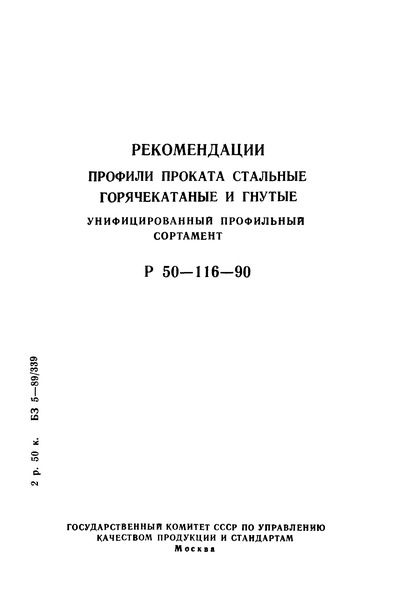 РЕКОМЕНДАЦИИ

ПРОФИЛИ ПРОКАТА СТАЛЬНЫЕ ГОРЯЧЕКАТАНЫЕ И ГНУТЫЕ

УНИФИЦИРОВАННЫЙ ПРОФИЛЬНЫЙ СОРТАМЕНТ

Р 50—116—90

2 р. 50 к. БЗ 5—89/339

ГОСУДАРСТВЕННЫЙ КОМИТЕТ СССР ПО УПРАВЛЕНИЮ КАЧЕСТВОМ ПРОДУКЦИИ И СТАНДАРТАМ
Москва